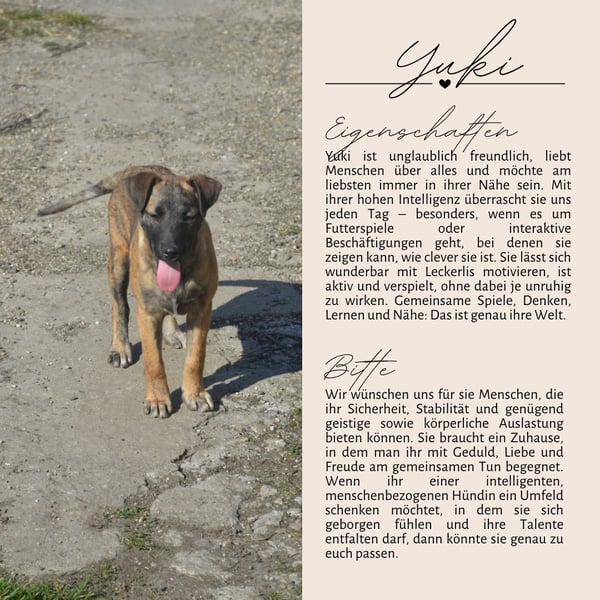 Yuki

Eigenschaften

Yuki ist unglaublich freundlich, liebt Menschen über alles und möchte am liebsten immer in ihrer Nähe sein. Mit ihrer hohen Intelligenz überrascht sie uns jeden Tag – besonders, wenn es um Futterspiele oder interaktive Beschäftigungen geht, bei denen sie zeigen kann, wie clever sie ist. Sie lässt sich wunderbar mit Leckerlis motivieren, ist aktiv und verspielt, ohne dabei je unruhig zu wirken. Gemeinsame Spiele, Denken, Lernen und Nähe: Das ist genau ihre Welt.

Bitte

Wir wünschen uns für sie Menschen, die ihr Sicherheit, Stabilität und genügend geistige sowie körperliche Auslastung bieten können. Sie braucht ein Zuhause, in dem man ihr mit Geduld, Liebe und Freude am gemeinsamen Tun begegnet. Wenn ihr einer intelligenten, menschenbezogenen Hündin ein Umfeld schenken möchtet, in dem sie sich geborgen fühlen und ihre Talente entfalten darf, dann könnte sie genau zu euch passen.